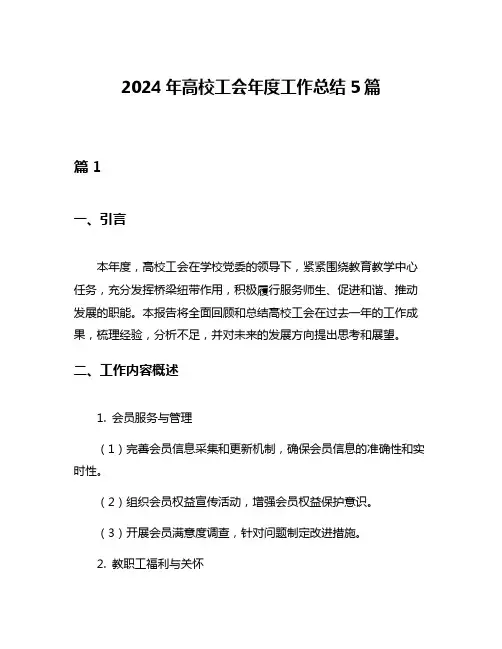 2024 年高校工会年度工作总结 5 篇

篇 1

一、引言

本年度，高校工会在学校党委的领导下，紧紧围绕教育教学中心任务，充分发挥桥梁纽带作用，积极履行服务师生、促进和谐、推动发展的职能。本报告将全面回顾和总结高校工会在过去一年的工作成果，梳理经验，分析不足，并对未来的发展方向提出思考和展望。

二、工作内容概述

1. 会员服务与管理

（1）完善会员信息采集和更新机制，确保会员信息的准确性和实时性。

（2）组织会员权益宣传活动，增强会员权益保护意识。

（3）开展会员满意度调查，针对问题制定改进措施。

2. 教职工福利与关怀